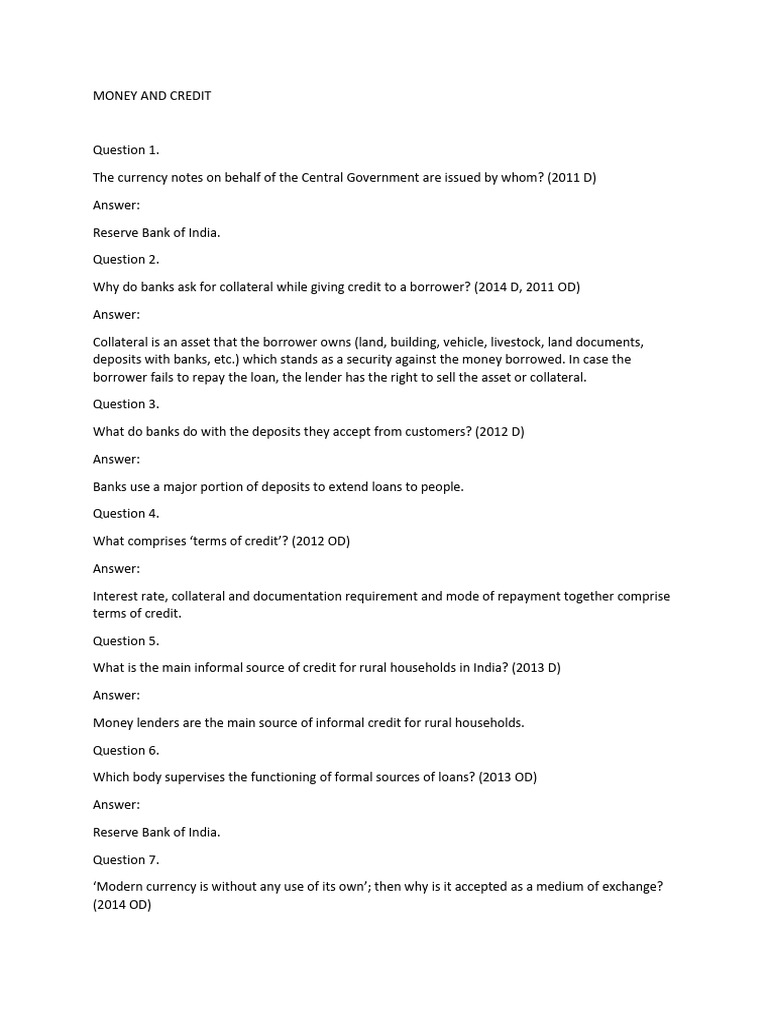 MONEY AND CREDIT

Question 1.

The currency notes on behalf of the Central Government are issued by whom? (2011 D)

Answer:

Reserve Bank of India.

Question 2.

Why do banks ask for collateral while giving credit to a borrower? (2014 D, 2011 OD)

Answer:

Collateral is an asset that the borrower owns (land, building, vehicle, livestock, land documents, deposits with banks, etc.) which stands as a security against the money borrowed. In case the borrower fails to repay the loan, the lender has the right to sell the asset or collateral.

Question 3.

What do banks do with the deposits they accept from customers? (2012 D)

Answer:

Banks use a major portion of deposits to extend loans to people.

Question 4.

What comprises 'terms of credit'? (2012 OD)

Answer:

Interest rate, collateral and documentation requirement and mode of repayment together comprise terms of credit.

Question 5.

What is the main informal source of credit for rural households in India? (2013 D)

Answer:

Money lenders are the main source of informal credit for rural households.

Question 6.

Which body supervises the functioning of formal sources of loans? (2013 OD)

Answer:

Reserve Bank of India.

Question 7.

'Modern currency is without any use of its own'; then why is it accepted as a medium of exchange? (2014 OD)